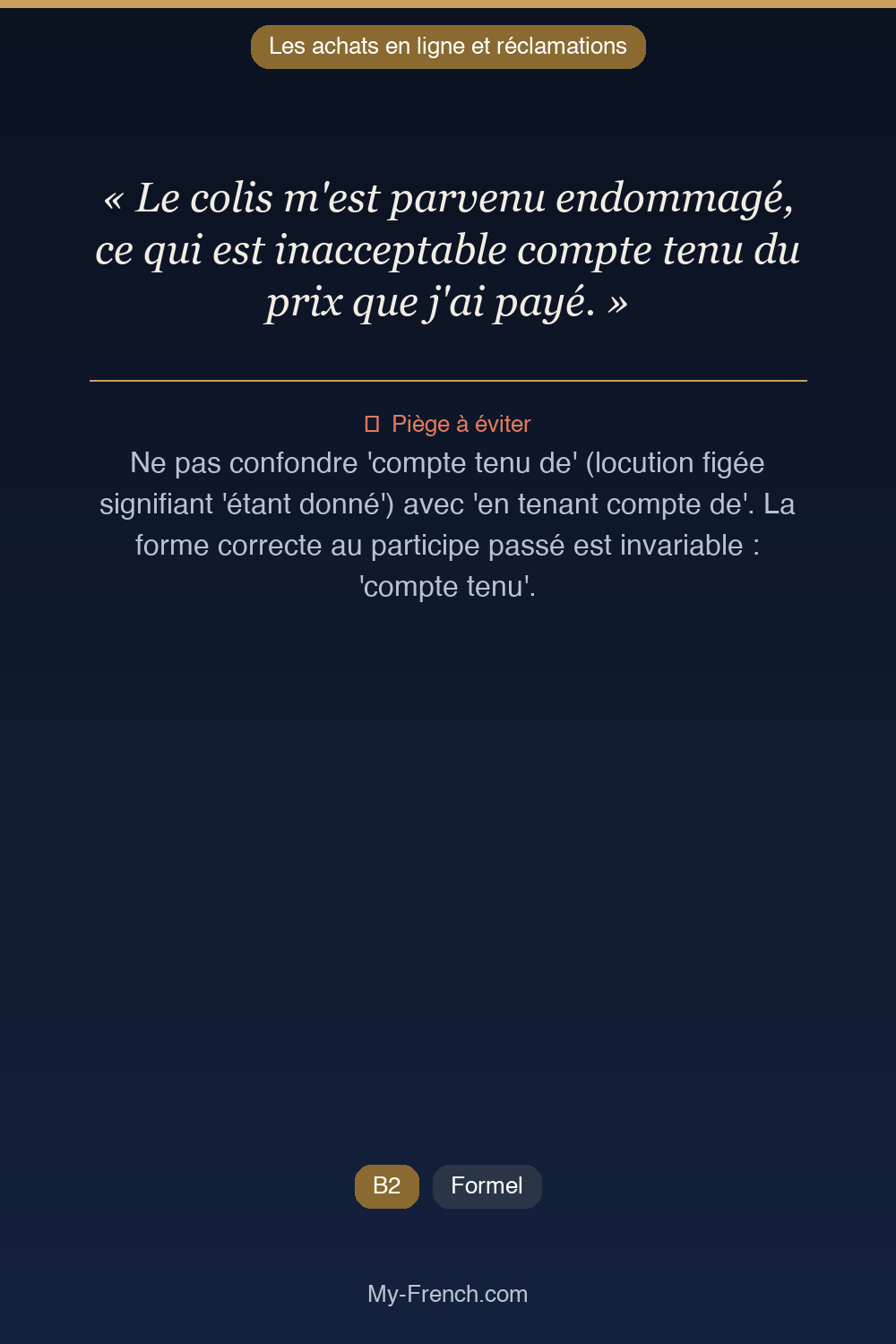 Les achats en ligne et réclamations

« Le colis m'est parvenu endommagé, ce qui est inacceptable compte tenu du prix que j'ai payé. »

Piège à éviter

Ne pas confondre 'compte tenu de' (locution figée signifiant 'étant donné') avec 'en tenant compte de'. La forme correcte au participe passé est invariable : 'compte tenu'.

B2

Formel

My-French.com